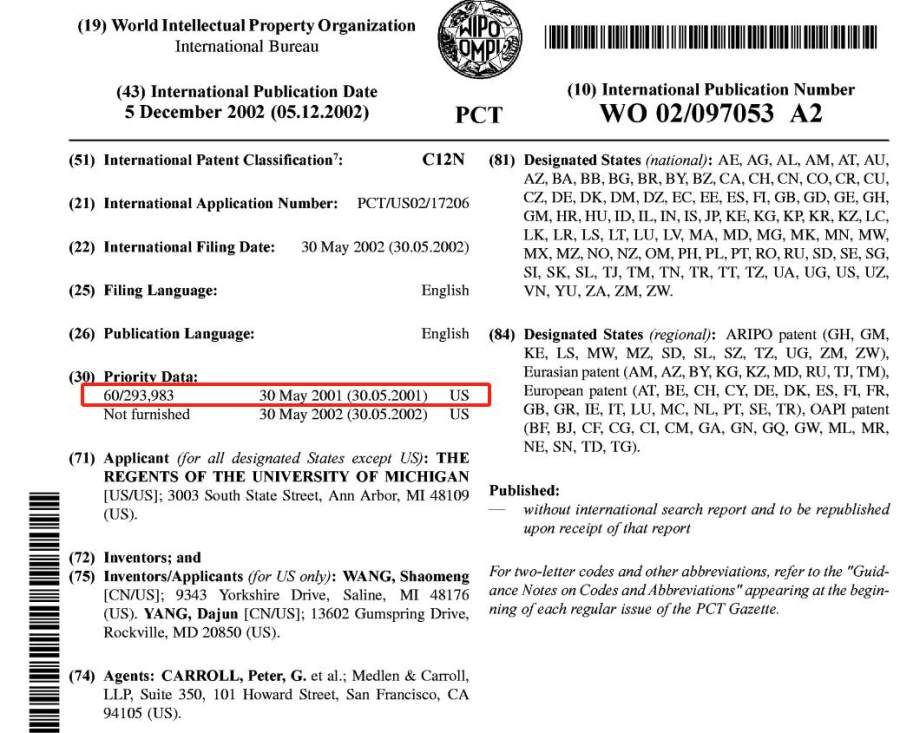 (19) World Intellectual Property Organization
International Bureau

WIPO OMPI

(43) International Publication Date
5 December 2002 (05.12.2002)

PCT

(10) International Publication Number
WO 02/097053 A2

(51) International Patent Classification$^7$: C12N

(21) International Application Number: PCT/US02/17206

(22) International Filing Date: 30 May 2002 (30.05.2002)

(25) Filing Language: English

(26) Publication Language: English

(30) Priority Data:
60/293,983 30 May 2001 (30.05.2001) US
Not furnished 30 May 2002 (30.05.2002) US

(71) Applicant (for all designated States except US): THE REGENTS OF THE UNIVERSITY OF MICHIGAN [US/US]; 3003 South State Street, Ann Arbor, MI 48109 (US).

(72) Inventors; and
(75) Inventors/Applicants (for US only): WANG, Shaomeng [CN/US]; 9343 Yorkshire Drive, Saline, MI 48176 (US). YANG, Dajun [CN/US]; 13602 Gumspring Drive, Rockville, MD 20850 (US).

(74) Agents: CARROLL, Peter, G. et al.; Medlen & Carroll, LLP, Suite 350, 101 Howard Street, San Francisco, CA 94105 (US).

(81) Designated States (national): AE, AG, AL, AM, AT, AU, AZ, BA, BB, BG, BR, BY, BZ, CA, CH, CN, CO, CR, CU, CZ, DE, DK, DM, DZ, EC, EE, ES, FI, GB, GD, GE, GH, GM, HR, HU, ID, IL, IN, IS, JP, KE, KG, KP, KR, KZ, LC, LK, LR, LS, LT, LU, LV, MA, MD, MG, MK, MN, MW, MX, MZ, NO, NZ, OM, PH, PL, PT, RO, RU, SD, SE, SG, SI, SK, SL, TJ, TM, TN, TR, TT, TZ, UA, UG, US, UZ, VN, YU, ZA, ZM, ZW.

(84) Designated States (regional): ARIPO patent (GH, GM, KE, LS, MW, MZ, SD, SL, SZ, TZ, UG, ZM, ZW), Eurasian patent (AM, AZ, BY, KG, KZ, MD, RU, TJ, TM), European patent (AT, BE, CH, CY, DE, DK, ES, FI, FR, GB, GR, IE, IT, LU, MC, NL, PT, SE, TR), OAPI patent (BF, BJ, CF, CG, CI, CM, GA, GN, GQ, GW, ML, MR, NE, SN, TD, TG).

Published:
— without international search report and to be republished upon receipt of that report

For two-letter codes and other abbreviations, refer to the "Guidance Notes on Codes and Abbreviations" appearing at the beginning of each regular issue of the PCT Gazette.